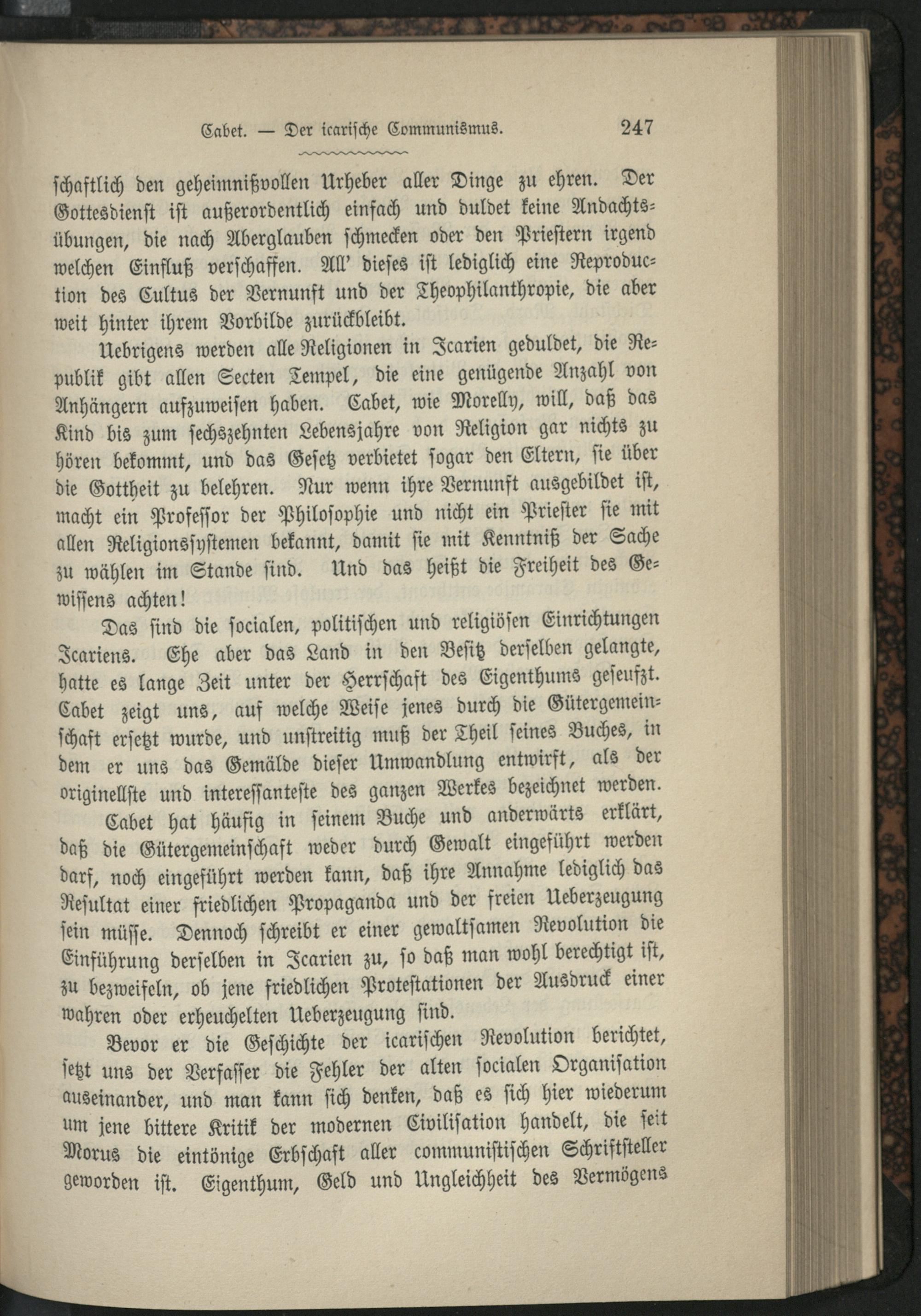 Cabet. — Der icarische Communismus. 247

schaftlich den geheimnißvollen Urheber aller Dinge zu ehren. Der Gottesdienst ist außerordentlich einfach und duldet keine Andachtsübungen, die nach Aberglauben schmecken oder den Priestern irgend welchen Einfluß verschaffen. All' dieses ist lediglich eine Reproduction des Cultus der Vernunft und der Theophilanthropie, die aber weit hinter ihrem Vorbilde zurückbleibt.

Uebrigens werden alle Religionen in Icarien geduldet, die Republik gibt allen Secten Tempel, die eine genügende Anzahl von Anhängern aufzuweisen haben. Cabet, wie Morelly, will, daß das Kind bis zum sechszehnten Lebensjahre von Religion gar nichts zu hören bekommt, und das Gesetz verbietet sogar den Eltern, sie über die Gottheit zu belehren. Nur wenn ihre Vernunft ausgebildet ist, macht ein Professor der Philosophie und nicht ein Priester sie mit allen Religionssystemen bekannt, damit sie mit Kenntniß der Sache zu wählen im Stande sind. Und das heißt die Freiheit des Gewissens achten!

Das sind die socialen, politischen und religiösen Einrichtungen Icariens. Ehe aber das Land in den Besitz derselben gelangte, hatte es lange Zeit unter der Herrschaft des Eigenthums geseufzt. Cabet zeigt uns, auf welche Weise jenes durch die Gütergemeinschaft ersetzt wurde, und unstreitig muß der Theil seines Buches, in dem er uns das Gemälde dieser Umwandlung entwirft, als der originellste und interessanteste des ganzen Werkes bezeichnet werden.

Cabet hat häufig in seinem Buche und anderwärts erklärt, daß die Gütergemeinschaft weder durch Gewalt eingeführt werden darf, noch eingeführt werden kann, daß ihre Annahme lediglich das Resultat einer friedlichen Propaganda und der freien Ueberzeugung sein müsse. Dennoch schreibt er einer gewaltsamen Revolution die Einführung derselben in Icarien zu, so daß man wohl berechtigt ist, zu bezweifeln, ob jene friedlichen Protestationen der Ausdruck einer wahren oder erheuchelten Ueberzeugung sind.

Bevor er die Geschichte der icarischen Revolution berichtet, setzt uns der Verfasser die Fehler der alten socialen Organisation auseinander, und man kann sich denken, daß es sich hier wiederum um jene bittere Kritik der modernen Civilisation handelt, die seit Morus die eintönige Erbschaft aller communistischen Schriftsteller geworden ist. Eigenthum, Geld und Ungleichheit des Vermögens